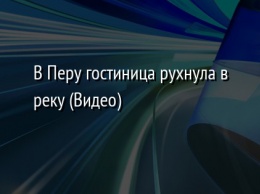 В Перу гостиница рухнула в реку (Видео)